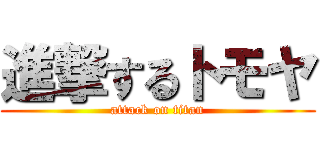 進撃するトモヤ
attack on titan